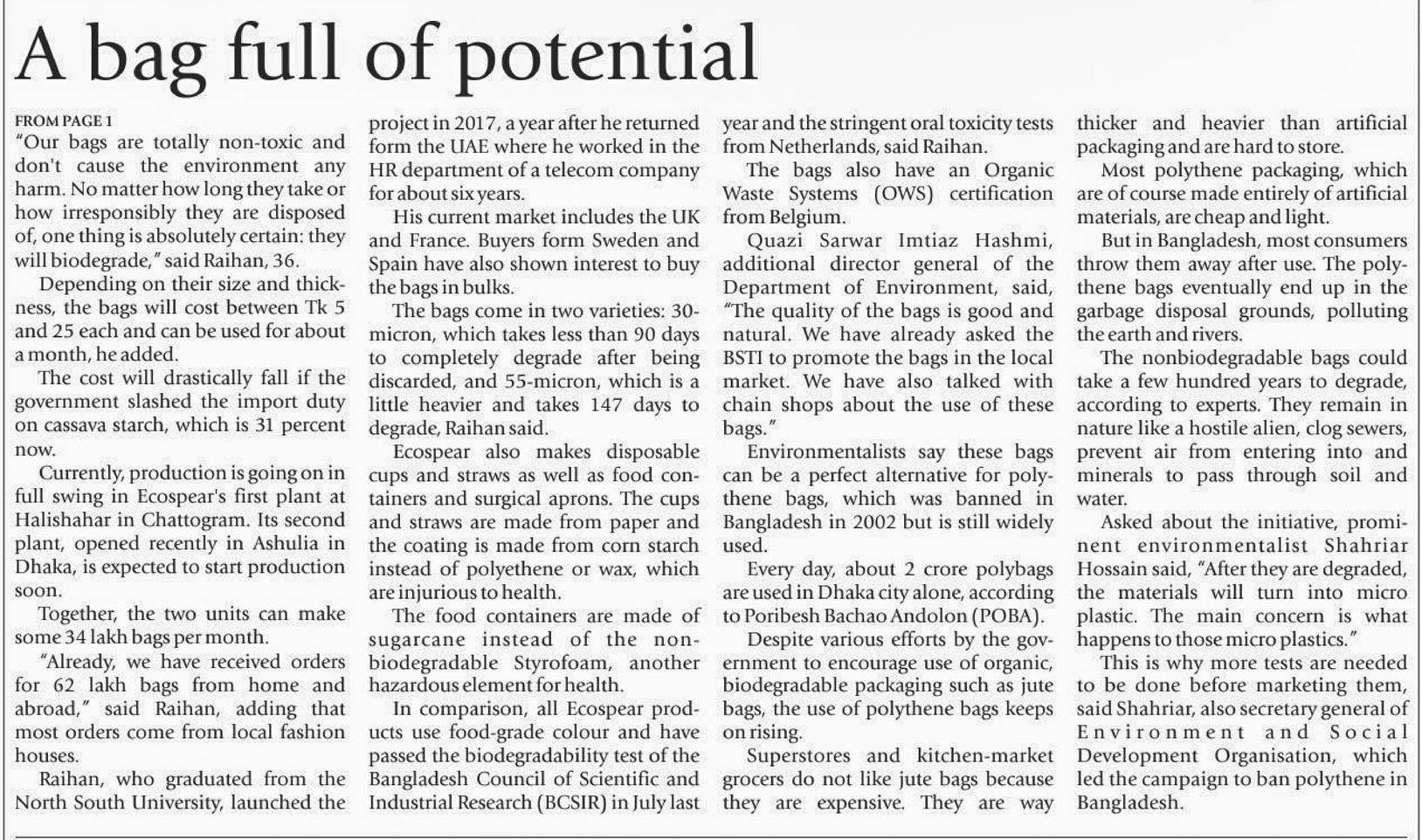 A bag full of potential

FROM PAGE 1
"Our bags are totally non-toxic and don't cause the environment any harm. No matter how long they take or how irresponsibly they are disposed of, one thing is absolutely certain: they will biodegrade," said Raihan, 36.

Depending on their size and thickness, the bags will cost between Tk 5 and 25 each and can be used for about a month, he added.

The cost will drastically fall if the government slashed the import duty on cassava starch, which is 31 percent now.

Currently, production is going on in full swing in Ecospear's first plant at Halishahar in Chattogram. Its second plant, opened recently in Ashulia in Dhaka, is expected to start production soon.

Together, the two units can make some 34 lakh bags per month.

"Already, we have received orders for 62 lakh bags from home and abroad," said Raihan, adding that most orders come from local fashion houses.

Raihan, who graduated from the North South University, launched the project in 2017, a year after he returned form the UAE where he worked in the HR department of a telecom company for about six years.

His current market includes the UK and France. Buyers form Sweden and Spain have also shown interest to buy the bags in bulks.

The bags come in two varieties: 30-micron, which takes less than 90 days to completely degrade after being discarded, and 55-micron, which is a little heavier and takes 147 days to degrade, Raihan said.

Ecospear also makes disposable cups and straws as well as food containers and surgical aprons. The cups and straws are made from paper and the coating is made from corn starch instead of polyethene or wax, which are injurious to health.

The food containers are made of sugarcane instead of the non-biodegradable Styrofoam, another hazardous element for health.

In comparison, all Ecospear products use food-grade colour and have passed the biodegradability test of the Bangladesh Council of Scientific and Industrial Research (BCSIR) in July last year and the stringent oral toxicity tests from Netherlands, said Raihan.

The bags also have an Organic Waste Systems (OWS) certification from Belgium.

Quazi Sarwar Imtiaz Hashmi, additional director general of the Department of Environment, said, "The quality of the bags is good and natural. We have already asked the BSTI to promote the bags in the local market. We have also talked with chain shops about the use of these bags."

Environmentalists say these bags can be a perfect alternative for polythene bags, which was banned in Bangladesh in 2002 but is still widely used.

Every day, about 2 crore polybags are used in Dhaka city alone, according to Poribesh Bachao Andolon (POBA).

Despite various efforts by the government to encourage use of organic, biodegradable packaging such as jute bags, the use of polythene bags keeps on rising.

Superstores and kitchen-market grocers do not like jute bags because they are expensive. They are way thicker and heavier than artificial packaging and are hard to store.

Most polythene packaging, which are of course made entirely of artificial materials, are cheap and light.

But in Bangladesh, most consumers throw them away after use. The polythene bags eventually end up in the garbage disposal grounds, polluting the earth and rivers.

The nonbiodegradable bags could take a few hundred years to degrade, according to experts. They remain in nature like a hostile alien, clog sewers, prevent air from entering into and minerals to pass through soil and water.

Asked about the initiative, prominent environmentalist Shahriar Hossain said, "After they are degraded, the materials will turn into micro plastic. The main concern is what happens to those micro plastics."

This is why more tests are needed to be done before marketing them, said Shahriar, also secretary general of Environment and Social Development Organisation, which led the campaign to ban polythene in Bangladesh.